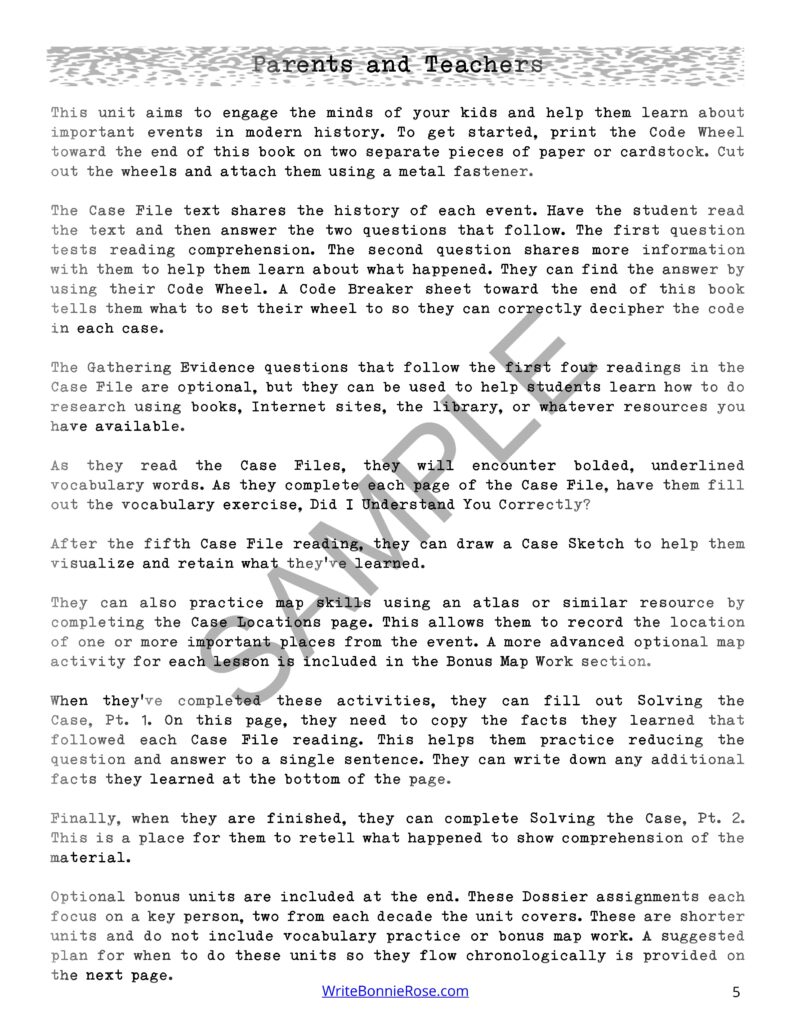 Parents and Teachers

This unit aims to engage the minds of your kids and help them learn about important events in modern history. To get started, print the Code Wheel toward the end of this book on two separate pieces of paper or cardstock. Cut out the wheels and attach them using a metal fastener.

The Case File text shares the history of each event. Have the student read the text and then answer the two questions that follow. The first question tests reading comprehension. The second question shares more information with them to help them learn about what happened. They can find the answer by using their Code Wheel. A Code Breaker sheet toward the end of this book tells them what to set their wheel to so they can correctly decipher the code in each case.

The Gathering Evidence questions that follow the first four readings in the Case File are optional, but they can be used to help students learn how to do research using books, Internet sites, the library, or whatever resources you have available.

As they read the Case Files, they will encounter bolded, underlined vocabulary words. As they complete each page of the Case File, have them fill out the vocabulary exercise, Did I Understand You Correctly?

After the fifth Case File reading, they can draw a Case Sketch to help them visualize and retain what they've learned.

They can also practice map skills using an atlas or similar resource by completing the Case Locations page. This allows them to record the location of one or more important places from the event. A more advanced optional map activity for each lesson is included in the Bonus Map Work section.

When they've completed these activities, they can fill out Solving the Case, Pt. 1. On this page, they need to copy the facts they learned that followed each Case File reading. This helps them practice reducing the question and answer to a single sentence. They can write down any additional facts they learned at the bottom of the page.

Finally, when they are finished, they can complete Solving the Case, Pt. 2. This is a place for them to retell what happened to show comprehension of the material.

Optional bonus units are included at the end. These Dossier assignments each focus on a key person, two from each decade the unit covers. These are shorter units and do not include vocabulary practice or bonus map work. A suggested plan for when to do these units so they flow chronologically is provided on the next page.

SAMPLE

WriteBonnieRose.com

5